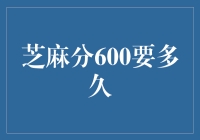 芝麻分600要多久